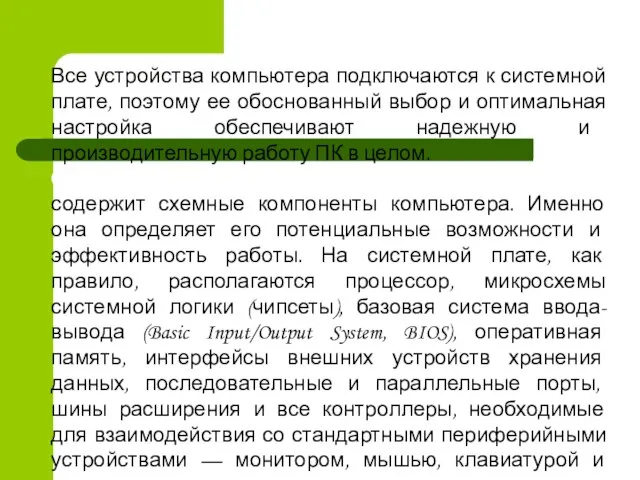 Все устройства компьютера подключаются к системной плате, поэтому ее обоснованный выбор и оптимальная настройка обеспечивают надежную и производительную работу ПК в целом.

содержит схемные компоненты компьютера. Именно она определяет его потенциальные возможности и эффективность работы. На системной плате, как правило, располагаются процессор, микросхемы системной логики (чипсеты), базовая система ввода-вывода (Basic Input/Output System, BIOS), оперативная память, интерфейсы внешних устройств хранения данных, последовательные и параллельные порты, шины расширения и все контроллеры, необходимые для взаимодействия со стандартными периферийными устройствами — монитором, мышью, клавиатурой и